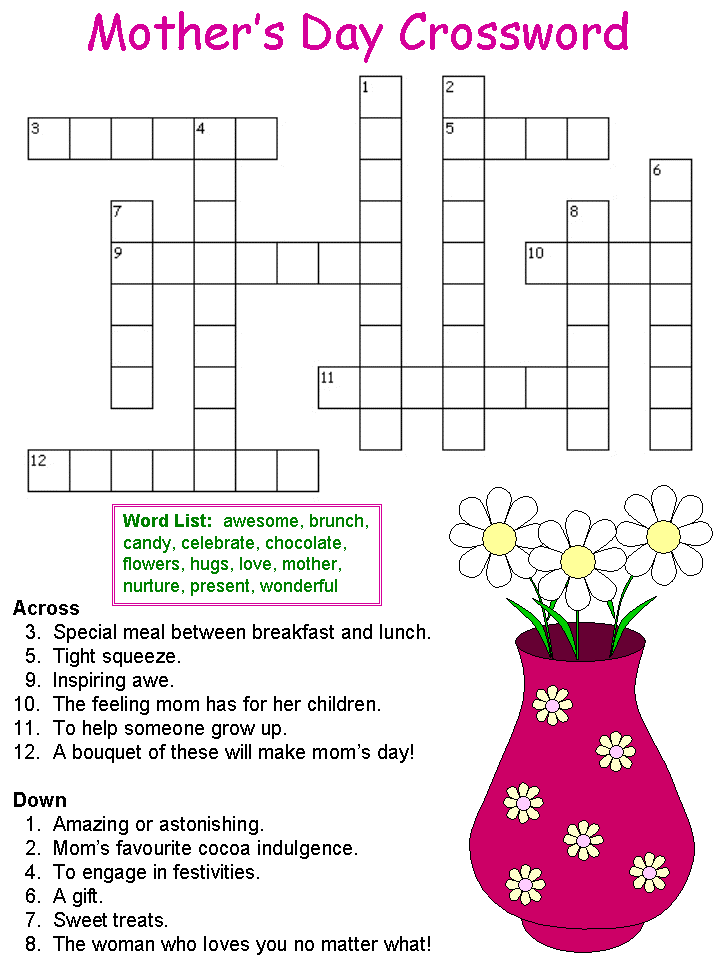 Mother's Day Crossword

1 2 3 4 5 6 7 8 9 10 11 12

Word List: awesome, brunch, candy, celebrate, chocolate, flowers, hugs, love, mother, nurture, present, wonderful

Across
3. Special meal between breakfast and lunch.
5. Tight squeeze.
9. Inspiring awe.
10. The feeling mom has for her children.
11. To help someone grow up.
12. A bouquet of these will make mom's day!

Down
1. Amazing or astonishing.
2. Mom's favourite cocoa indulgence.
4. To engage in festivities.
6. A gift.
7. Sweet treats.
8. The woman who loves you no matter what!